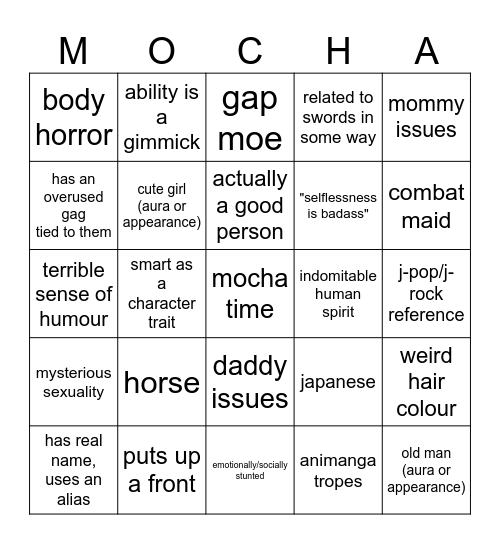 | M | O | C | H | A |
|---|---|---|---|---|
| body horror | ability is a gimmick | gap moe | related to swords in some way | mommy issues |
| has an overused gag tied to them | cute girl (aura or appearance) | actually a good person | "selflessness is badass" | combat maid |
| terrible sense of humour | smart as a character trait | mocha time | indomitable human spirit | j-pop/j-rock reference |
| mysterious sexuality | horse | daddy issues | japanese | weird hair colour |
| has real name, uses an alias | puts up a front | emotionally/socially stunted | animanga tropes | old man (aura or appearance) |